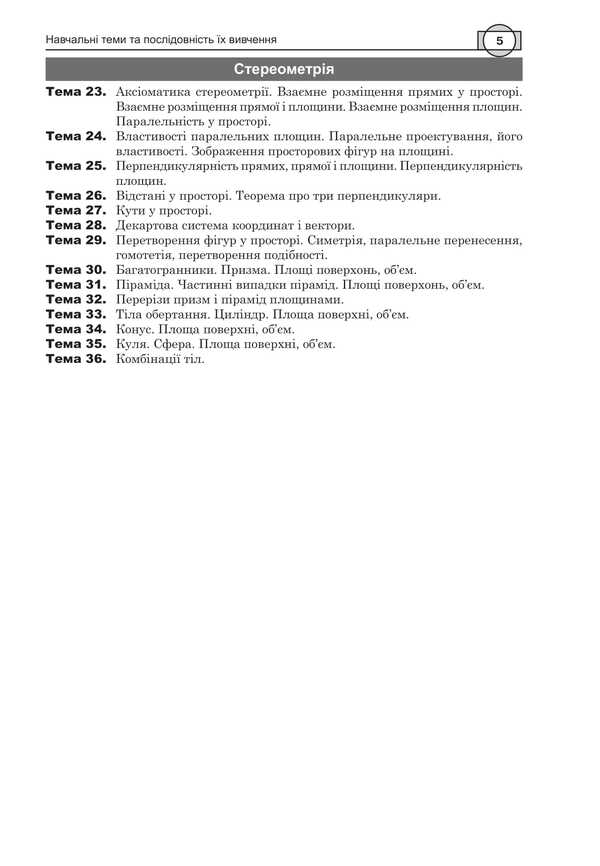 Навчальні теми та послідовність їх вивчення

5

Стереометрія

Тема 23. Аксіоматика стереометрії. Взаємне розміщення прямих у просторі. Взаємне розміщення прямої і площини. Взаємне розміщення площин. Паралельність у просторі.
Тема 24. Властивості паралельних площин. Паралельне проектування, його властивості. Зображення просторових фігур на площині.
Тема 25. Перпендикулярність прямих, прямої і площини. Перпендикулярність площин.
Тема 26. Відстані у просторі. Теорема про три перпендикуляри.
Тема 27. Кути у просторі.
Тема 28. Декартова система координат і вектори.
Тема 29. Перетворення фігур у просторі. Симетрія, паралельне перенесення, гомотетія, перетворення подібності.
Тема 30. Багатогранники. Призма. Площі поверхонь, об'єм.
Тема 31. Піраміда. Частинні випадки пірамід. Площі поверхонь, об'єм.
Тема 32. Перерізи призм і пірамід площинами.
Тема 33. Тіла обертання. Циліндр. Площа поверхні, об'єм.
Тема 34. Конус. Площа поверхні, об'єм.
Тема 35. Куля. Сфера. Площа поверхні, об'єм.
Тема 36. Комбінації тіл.